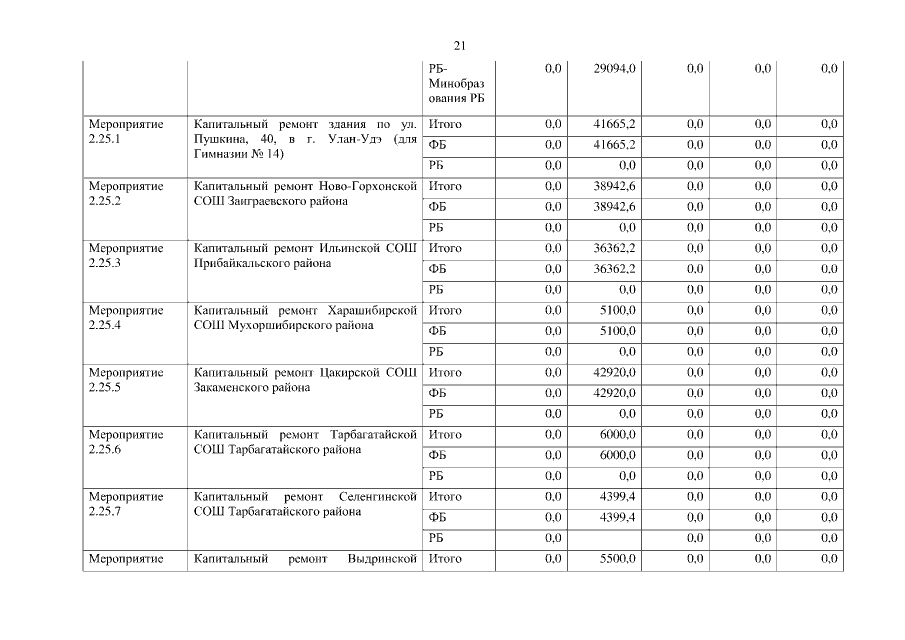 21

|  |  |  |  |  |  |  |  |
|---|---|---|---|---|---|---|---|
|  |  | РБ-Минобразования РБ | 0,0 | 29094,0 | 0,0 | 0,0 | 0,0 |
| Мероприятие 2.25.1 | Капитальный ремонт здания по ул. Пушкина, 40, в г. Улан-Удэ (для Гимназии № 14) | Итого | 0,0 | 41665,2 | 0,0 | 0,0 | 0,0 |
|  |  | ФБ | 0,0 | 41665,2 | 0,0 | 0,0 | 0,0 |
|  |  | РБ | 0,0 | 0,0 | 0,0 | 0,0 | 0,0 |
| Мероприятие 2.25.2 | Капитальный ремонт Ново-Горхонской СОШ Заиграевского района | Итого | 0,0 | 38942,6 | 0,0 | 0,0 | 0,0 |
|  |  | ФБ | 0,0 | 38942,6 | 0,0 | 0,0 | 0,0 |
|  |  | РБ | 0,0 | 0,0 | 0,0 | 0,0 | 0,0 |
| Мероприятие 2.25.3 | Капитальный ремонт Ильинской СОШ Прибайкальского района | Итого | 0,0 | 36362,2 | 0,0 | 0,0 | 0,0 |
|  |  | ФБ | 0,0 | 36362,2 | 0,0 | 0,0 | 0,0 |
|  |  | РБ | 0,0 | 0,0 | 0,0 | 0,0 | 0,0 |
| Мероприятие 2.25.4 | Капитальный ремонт Харашибирской СОШ Мухоршибирского района | Итого | 0,0 | 5100,0 | 0,0 | 0,0 | 0,0 |
|  |  | ФБ | 0,0 | 5100,0 | 0,0 | 0,0 | 0,0 |
|  |  | РБ | 0,0 | 0,0 | 0,0 | 0,0 | 0,0 |
| Мероприятие 2.25.5 | Капитальный ремонт Цакирской СОШ Закаменского района | Итого | 0,0 | 42920,0 | 0,0 | 0,0 | 0,0 |
|  |  | ФБ | 0,0 | 42920,0 | 0,0 | 0,0 | 0,0 |
|  |  | РБ | 0,0 | 0,0 | 0,0 | 0,0 | 0,0 |
| Мероприятие 2.25.6 | Капитальный ремонт Тарбагатайской СОШ Тарбагатайского района | Итого | 0,0 | 6000,0 | 0,0 | 0,0 | 0,0 |
|  |  | ФБ | 0,0 | 6000,0 | 0,0 | 0,0 | 0,0 |
|  |  | РБ | 0,0 | 0,0 | 0,0 | 0,0 | 0,0 |
| Мероприятие 2.25.7 | Капитальный ремонт Селенгинской СОШ Тарбагатайского района | Итого | 0,0 | 4399,4 | 0,0 | 0,0 | 0,0 |
|  |  | ФБ | 0,0 | 4399,4 | 0,0 | 0,0 | 0,0 |
|  |  | РБ | 0,0 |  | 0,0 | 0,0 | 0,0 |
| Мероприятие | Капитальный ремонт Выдринской | Итого | 0,0 | 5500,0 | 0,0 | 0,0 | 0,0 |